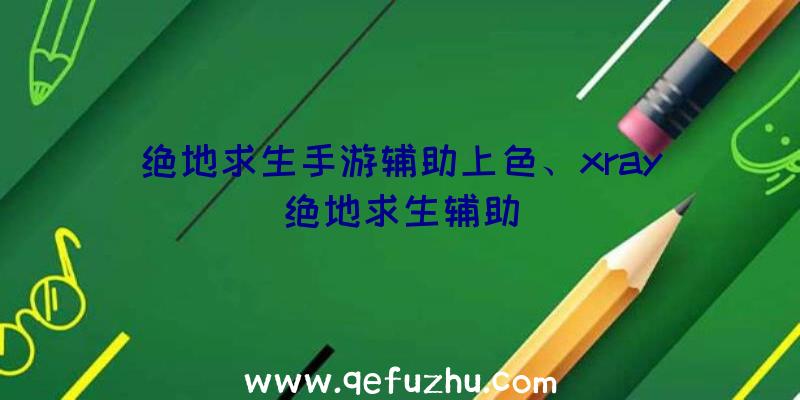 绝地求生手游辅助上色、xray绝地求生辅助

www.qefuzhu.com